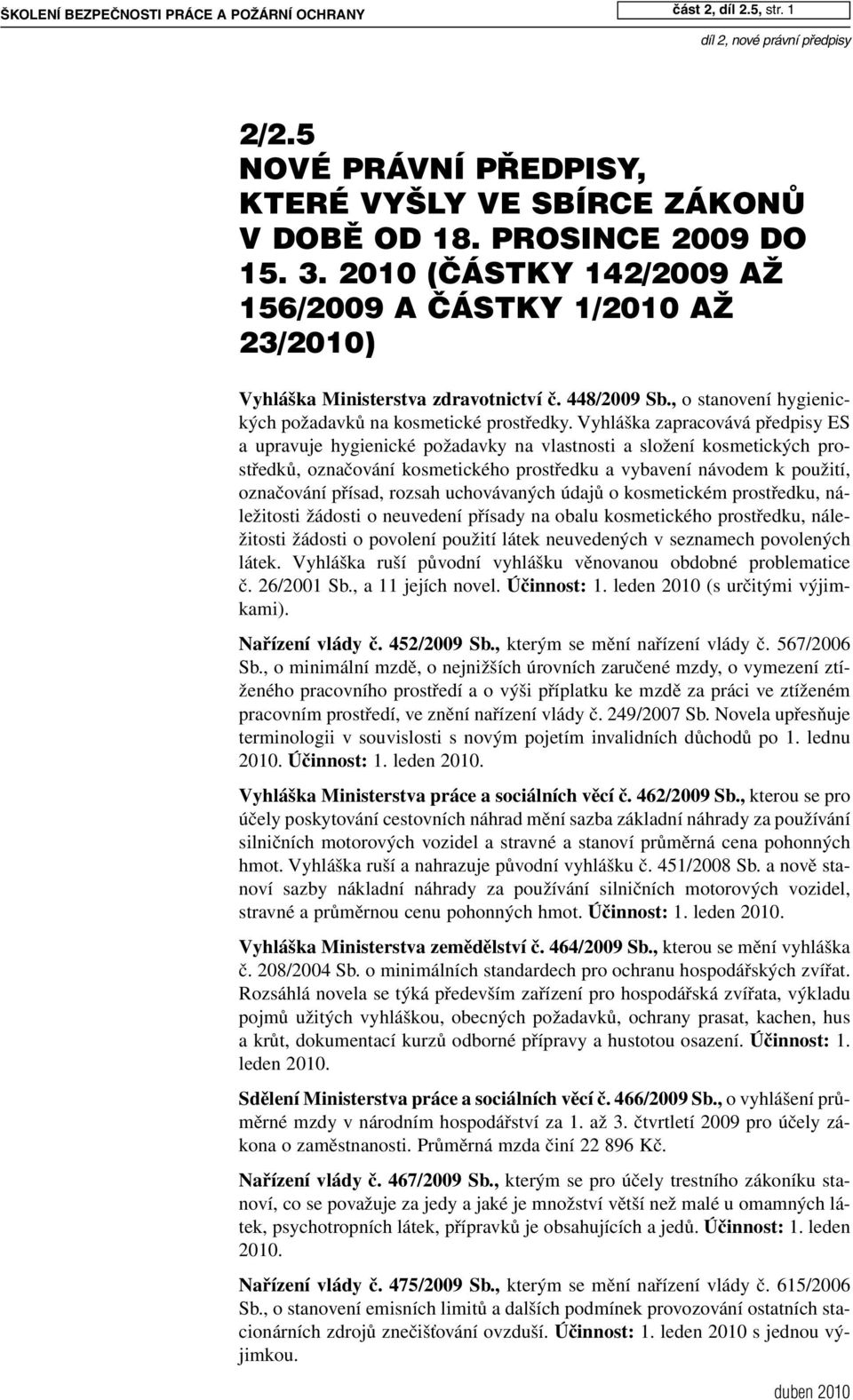 ŠKOLENÍ BEZPEČNOSTI PRÁCE A POŽÁRNÍ OCHRANY

část 2, díl 2.5, str. 1

díl 2, nové právní předpisy

2/2.5
NOVÉ PRÁVNÍ PŘEDPISY, KTERÉ VYŠLY VE SBÍRCE ZÁKONŮ V DOBĚ OD 18. PROSINCE 2009 DO 15. 3. 2010 (ČÁSTKY 142/2009 AŽ 156/2009 A ČÁSTKY 1/2010 AŽ 23/2010)

Vyhláška Ministerstva zdravotnictví č. 448/2009 Sb., o stanovení hygienických požadavků na kosmetické prostředky. Vyhláška zapracovává předpisy ES a upravuje hygienické požadavky na vlastnosti a složení kosmetických prostředků, označování kosmetického prostředku a vybavení návodem k použití, označování přísad, rozsah uchovávaných údajů o kosmetickém prostředku, náležitosti žádosti o neuvedení přísady na obalu kosmetického prostředku, náležitosti žádosti o povolení použití látek neuvedených v seznamech povolených látek. Vyhláška ruší původní vyhlášku věnovanou obdobné problematice č. 26/2001 Sb., a 11 jejích novel. Účinnost: 1. leden 2010 (s určitými výjimkami).

Nařízení vlády č. 452/2009 Sb., kterým se mění nařízení vlády č. 567/2006 Sb., o minimální mzdě, o nejnižších úrovních zaručené mzdy, o vymezení ztíženého pracovního prostředí a o výši příplatku ke mzdě za práci ve ztíženém pracovním prostředí, ve znění nařízení vlády č. 249/2007 Sb. Novela upřesňuje terminologii v souvislosti s novým pojetím invalidních důchodů po 1. lednu 2010. Účinnost: 1. leden 2010.

Vyhláška Ministerstva práce a sociálních věcí č. 462/2009 Sb., kterou se pro účely poskytování cestovních náhrad mění sazba základní náhrady za používání silničních motorových vozidel a stravné a stanoví průměrná cena pohonných hmot. Vyhláška ruší a nahrazuje původní vyhlášku č. 451/2008 Sb. a nově stanoví sazby nákladní náhrady za používání silničních motorových vozidel, stravné a průměrnou cenu pohonných hmot. Účinnost: 1. leden 2010.

Vyhláška Ministerstva zemědělství č. 464/2009 Sb., kterou se mění vyhláška č. 208/2004 Sb. o minimálních standardech pro ochranu hospodářských zvířat. Rozsáhlá novela se týká především zařízení pro hospodářská zvířata, výkladu pojmů užitých vyhláškou, obecných požadavků, ochrany prasat, kachen, hus a krůt, dokumentací kurzů odborné přípravy a hustotou osazení. Účinnost: 1. leden 2010.

Sdělení Ministerstva práce a sociálních věcí č. 466/2009 Sb., o vyhlášení průměrné mzdy v národním hospodářství za 1. až 3. čtvrtletí 2009 pro účely zákona o zaměstnanosti. Průměrná mzda činí 22 896 Kč.

Nařízení vlády č. 467/2009 Sb., kterým se pro účely trestního zákoníku stanoví, co se považuje za jedy a jaké je množství větší než malé u omamných látek, psychotropních látek, přípravků je obsahujících a jedů. Účinnost: 1. leden 2010.

Nařízení vlády č. 475/2009 Sb., kterým se mění nařízení vlády č. 615/2006 Sb., o stanovení emisních limitů a dalších podmínek provozování ostatních stacionárních zdrojů znečišťování ovzduší. Účinnost: 1. leden 2010 s jednou výjimkou.

duben 2010